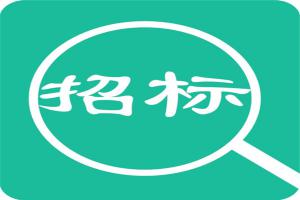 招标